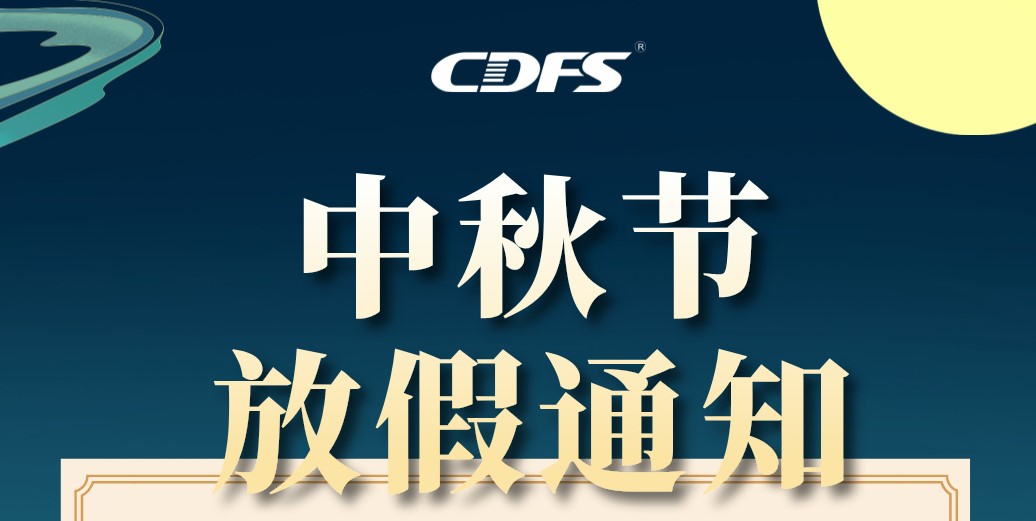 CDFS®

中秋节
放假通知